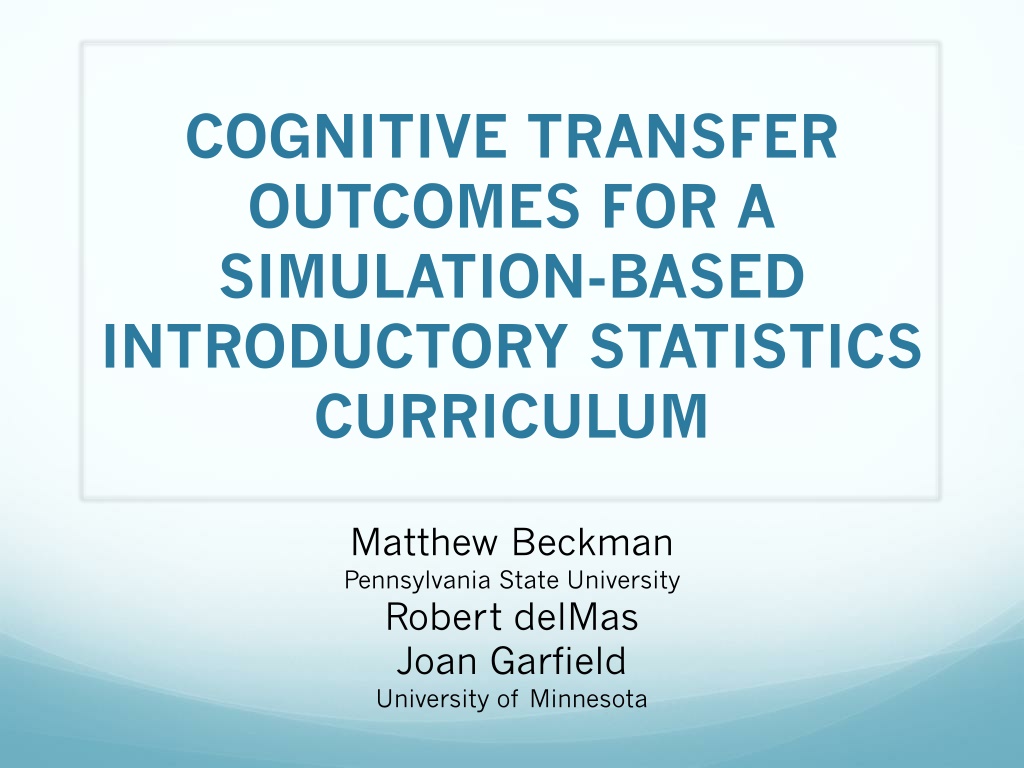 COGNITIVE TRANSFER OUTCOMES FOR A SIMULATION-BASED INTRODUCTORY STATISTICS CURRICULUM

Matthew Beckman
Pennsylvania State University
Robert delMas
Joan Garfield
University of Minnesota